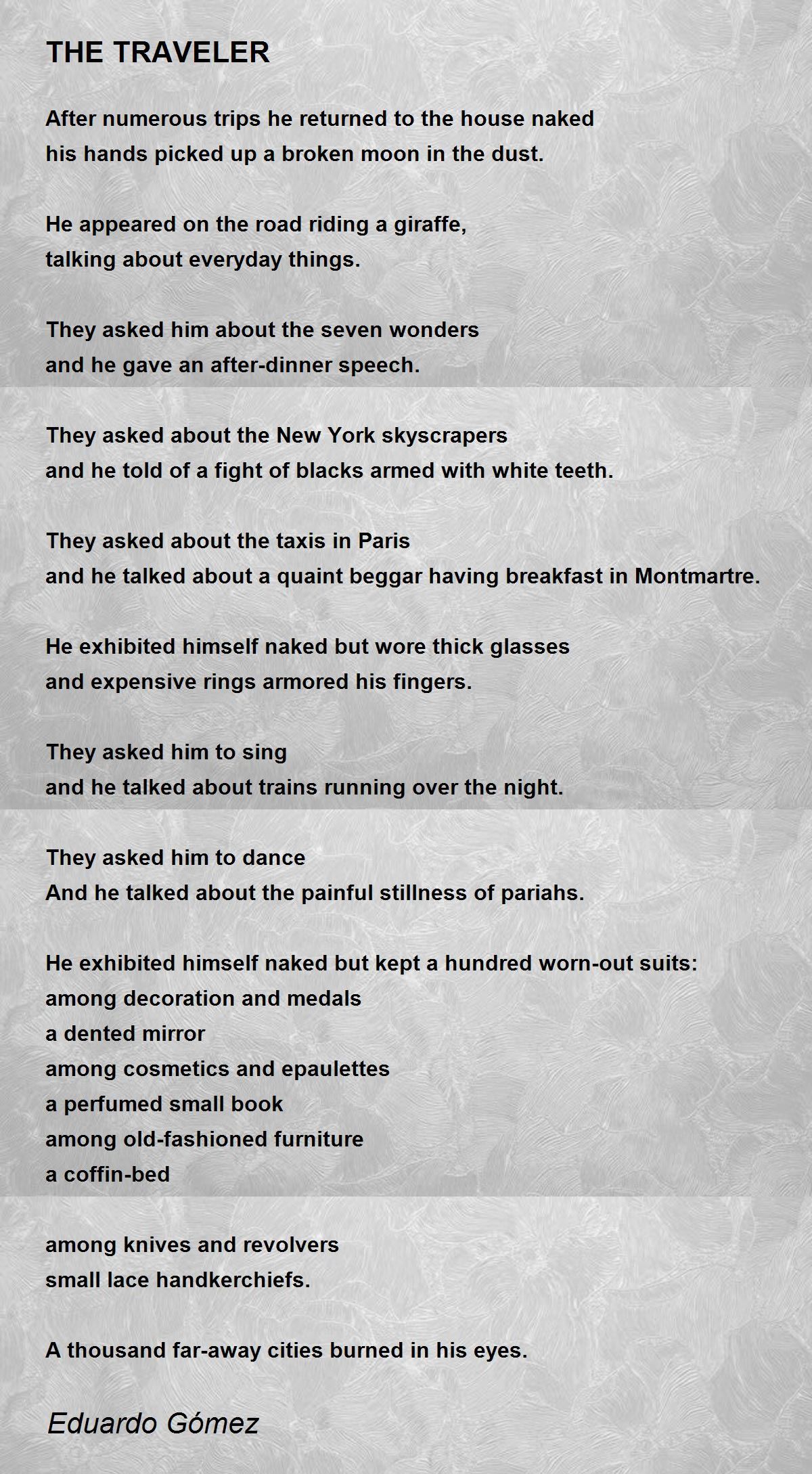 THE TRAVELER

After numerous trips he returned to the house naked
his hands picked up a broken moon in the dust.

He appeared on the road riding a giraffe,
talking about everyday things.

They asked him about the seven wonders
and he gave an after-dinner speech.

They asked about the New York skyscrapers
and he told of a fight of blacks armed with white teeth.

They asked about the taxis in Paris
and he talked about a quaint beggar having breakfast in Montmartre.

He exhibited himself naked but wore thick glasses
and expensive rings armored his fingers.

They asked him to sing
and he talked about trains running over the night.

They asked him to dance
And he talked about the painful stillness of pariahs.

He exhibited himself naked but kept a hundred worn-out suits:
among decoration and medals
a dented mirror
among cosmetics and epaulettes
a perfumed small book
among old-fashioned furniture
a coffin-bed

among knives and revolvers
small lace handkerchiefs.

A thousand far-away cities burned in his eyes.

Eduardo Gómez